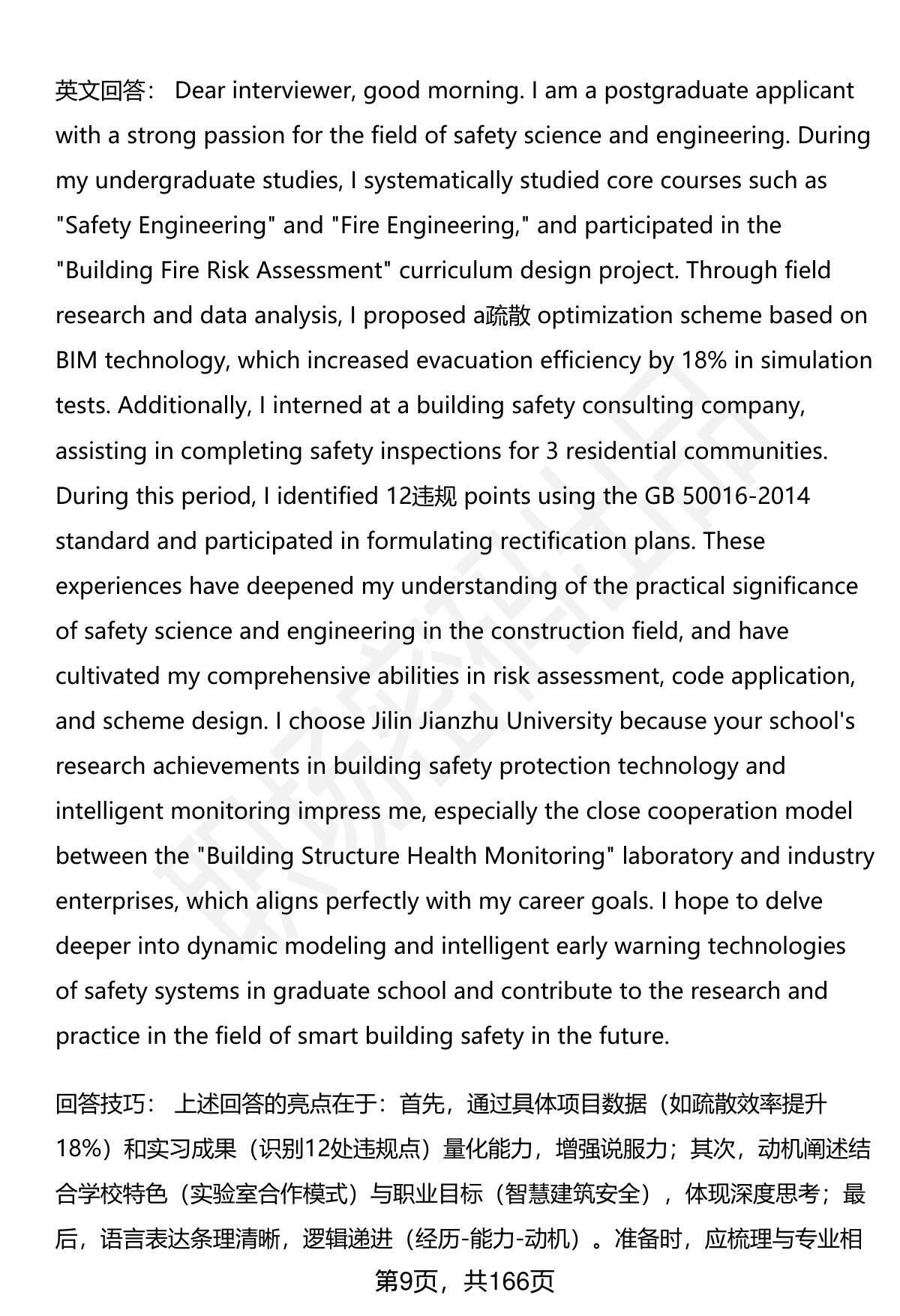 英文回答： Dear interviewer, good morning. I am a postgraduate applicant with a strong passion for the field of safety science and engineering. During my undergraduate studies, I systematically studied core courses such as "Safety Engineering" and "Fire Engineering," and participated in the "Building Fire Risk Assessment" curriculum design project. Through field research and data analysis, I proposed a疏散 optimization scheme based on BIM technology, which increased evacuation efficiency by 18% in simulation tests. Additionally, I interned at a building safety consulting company, assisting in completing safety inspections for 3 residential communities. During this period, I identified 12违规 points using the GB 50016-2014 standard and participated in formulating rectification plans. These experiences have deepened my understanding of the practical significance of safety science and engineering in the construction field, and have cultivated my comprehensive abilities in risk assessment, code application, and scheme design. I choose Jilin Jianzhu University because your school's research achievements in building safety protection technology and intelligent monitoring impress me, especially the close cooperation model between the "Building Structure Health Monitoring" laboratory and industry enterprises, which aligns perfectly with my career goals. I hope to delve deeper into dynamic modeling and intelligent early warning technologies of safety systems in graduate school and contribute to the research and practice in the field of smart building safety in the future.

回答技巧： 上述回答的亮点在于：首先，通过具体项目数据（如疏散效率提升18%）和实习成果（识别12处违规点）量化能力，增强说服力；其次，动机阐述结合学校特色（实验室合作模式）与职业目标（智慧建筑安全），体现深度思考；最后，语言表达条理清晰，逻辑递进（经历-能力-动机）。准备时，应梳理与专业相

第9页，共166页